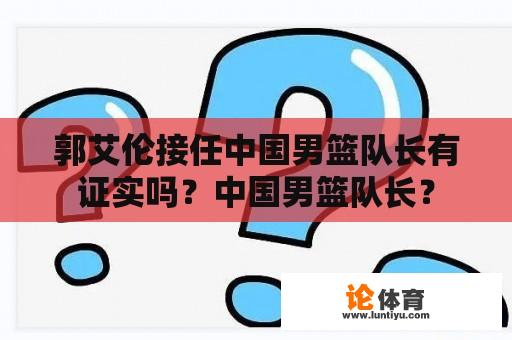 郭艾伦接任中国男篮队长有证实吗？中国男篮队长？

论体育
www.luntiyu.com